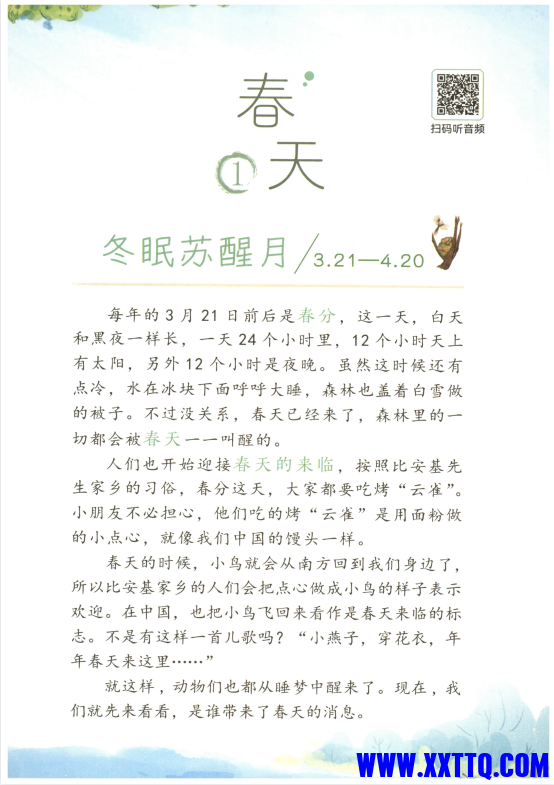 春天

①

扫码听音频

冬眠苏醒月 3.21—4.20

每年的3月21日前后是春分，这一天，白天和黑夜一样长，一天24个小时里，12个小时天上有太阳，另外12个小时是夜晚。虽然这时候还有点冷，水在冰块下面呼呼大睡，森林也盖着白雪做的被子。不过没关系，春天已经来了，森林里的一切都会被春天一一叫醒的。

人们也开始迎接春天的来临，按照比安基先生家乡的习俗，春分这天，大家都要吃烤“云雀”。小朋友不必担心，他们吃的烤“云雀”是用面粉做的小点心，就像我们中国的馒头一样。

春天的时候，小鸟就会从南方回到我们身边了，所以比安基家乡的人们会把点心做成小鸟的样子表示欢迎。在中国，也把小鸟飞回来看作是春天来临的标志。不是有这样一首儿歌吗？“小燕子，穿花衣，年年春天来这里……”

就这样，动物们也都从睡梦中醒来了。现在，我们就先来看看，是谁带来了春天的消息。

WWW.XXTTQ.COM